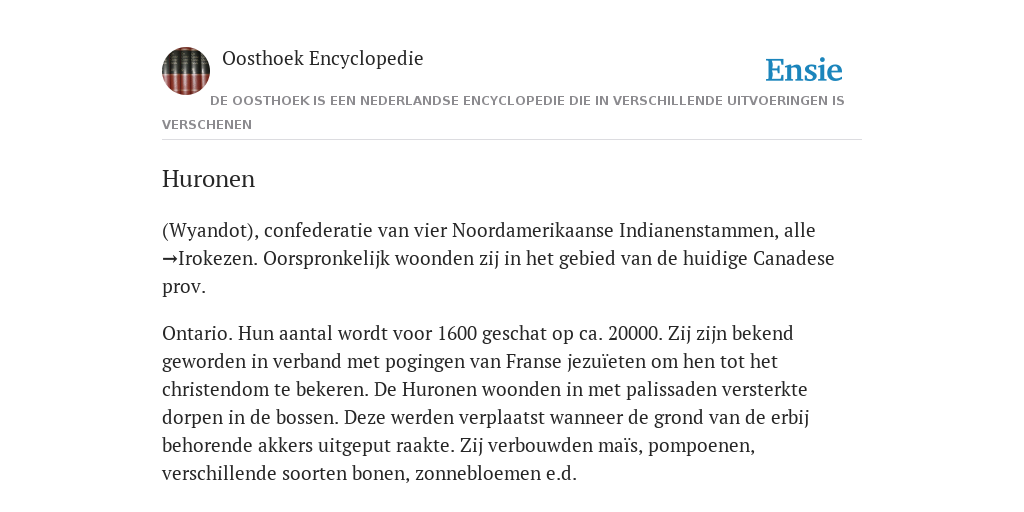 Oosthoek Encyclopedie

Ensie

DE OOSTHOEK IS EEN NEDERLANDSE ENCYCLOPEDIE DIE IN VERSCHILLENDE UITVOERINGEN IS VERSCHENEN

Huronen

(Wyandot), confederatie van vier Noordamerikaanse Indianenstammen, alle →Irokezen. Oorspronkelijk woonden zij in het gebied van de huidige Canadese prov.

Ontario. Hun aantal wordt voor 1600 geschat op ca. 20000. Zij zijn bekend geworden in verband met pogingen van Franse jezuïeten om hen tot het christendom te bekeren. De Huronen woonden in met palissaden versterkte dorpen in de bossen. Deze werden verplaatst wanneer de grond van de erbij behorende akkers uitgeput raakte. Zij verbouwden maïs, pompoenen, verschillende soorten bonen, zonnebloemen e.d.